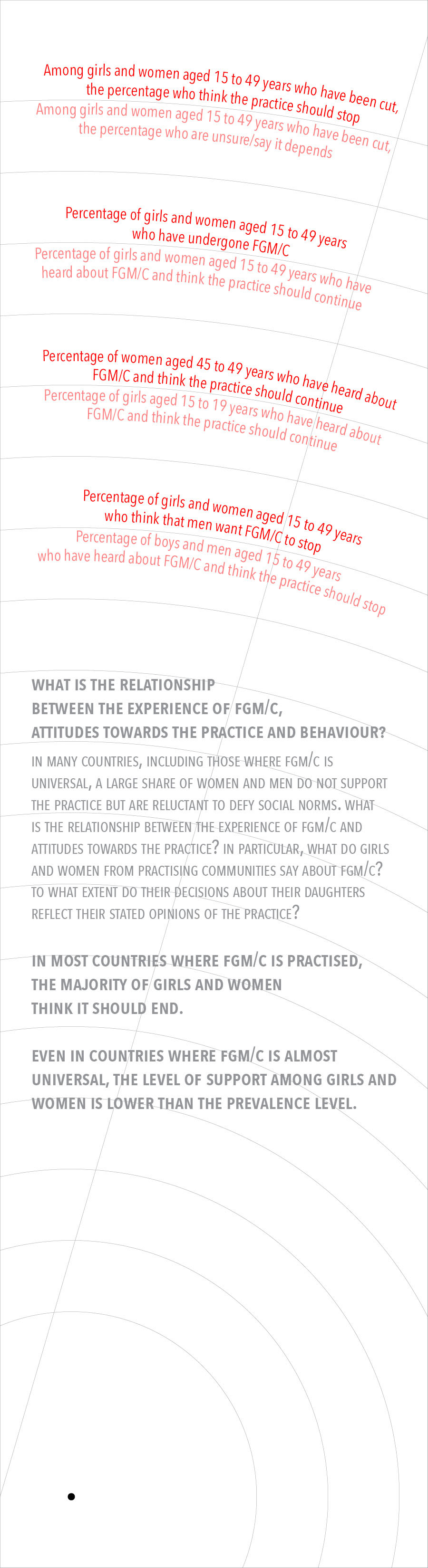 Among girls and women aged 15 to 49 years who have been cut, the percentage who think the practice should stop
Among girls and women aged 15 to 49 years who have been cut, the percentage who are unsure/say it depends

Percentage of girls and women aged 15 to 49 years who have undergone FGM/C
Percentage of girls and women aged 15 to 49 years who have heard about FGM/C and think the practice should continue

Percentage of women aged 45 to 49 years who have heard about FGM/C and think the practice should continue
Percentage of girls aged 15 to 19 years who have heard about FGM/C and think the practice should continue

Percentage of girls and women aged 15 to 49 years who think that men want FGM/C to stop
Percentage of boys and men aged 15 to 49 years who have heard about FGM/C and think the practice should stop

WHAT IS THE RELATIONSHIP BETWEEN THE EXPERIENCE OF FGM/C, ATTITUDES TOWARDS THE PRACTICE AND BEHAVIOUR?

IN MANY COUNTRIES, INCLUDING THOSE WHERE FGM/C IS UNIVERSAL, A LARGE SHARE OF WOMEN AND MEN DO NOT SUPPORT THE PRACTICE BUT ARE RELUCTANT TO DEFY SOCIAL NORMS. WHAT IS THE RELATIONSHIP BETWEEN THE EXPERIENCE OF FGM/C AND ATTITUDES TOWARDS THE PRACTICE? IN PARTICULAR, WHAT DO GIRLS AND WOMEN FROM PRACTISING COMMUNITIES SAY ABOUT FGM/C? TO WHAT EXTENT DO THEIR DECISIONS ABOUT THEIR DAUGHTERS REFLECT THEIR STATED OPINIONS OF THE PRACTICE?

IN MOST COUNTRIES WHERE FGM/C IS PRACTISED, THE MAJORITY OF GIRLS AND WOMEN THINK IT SHOULD END.

EVEN IN COUNTRIES WHERE FGM/C IS ALMOST UNIVERSAL, THE LEVEL OF SUPPORT AMONG GIRLS AND WOMEN IS LOWER THAN THE PREVALENCE LEVEL.